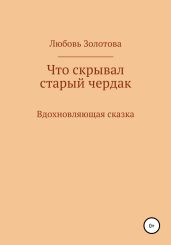 Любовь Золотова

Что скрывал старый чердак

Вдохновляющая сказка

0+